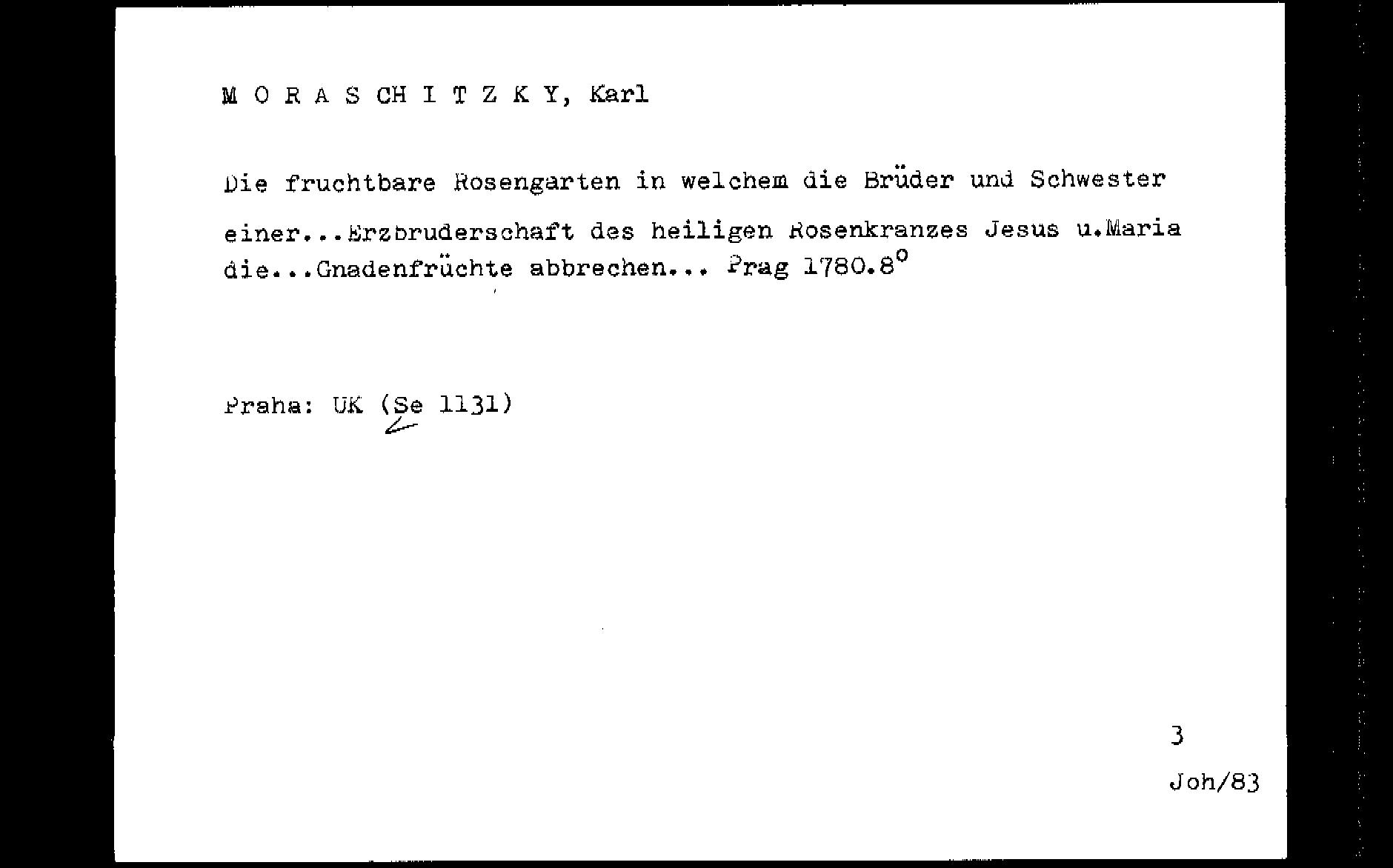 M O R A S CH I T Z K Y, Karl

Die fruchtbare Rosengarten in welchem die Brüder und Schwester einer...Erzbruderschaft des heiligen Rosenkranzes Jesus u.Maria die...Gnadenfrüchte abbrechen... Prag 1780.8°

Praha: UK (Se 1131)

3

Joh/83